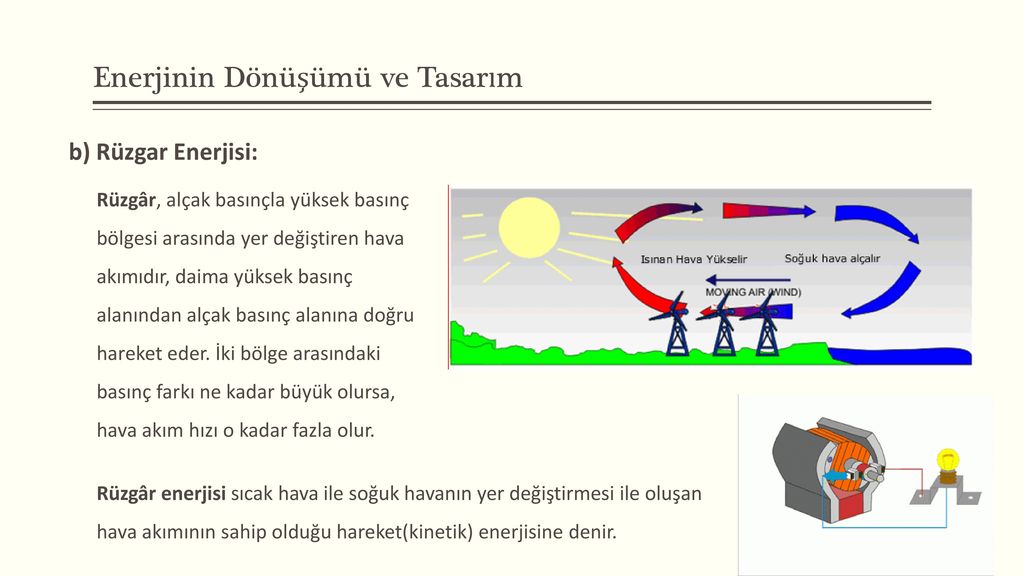 Enerjinin Dönüşümü ve Tasarım

b) Rüzgar Enerjisi:

Rüzgâr, alçak basınçla yüksek basınç bölgesi arasında yer değiştiren hava akımıdır, daima yüksek basınç alanından alçak basınç alanına doğru hareket eder. İki bölge arasındaki basınç farkı ne kadar büyük olursa, hava akım hızı o kadar fazla olur.

Isınan Hava Yükselir
Soğuk hava alçalır
MOVING AIR (WIND)

Rüzgâr enerjisi sıcak hava ile soğuk havanın yer değiştirmesi ile oluşan hava akımının sahip olduğu hareket(kinetik) enerjisine denir.